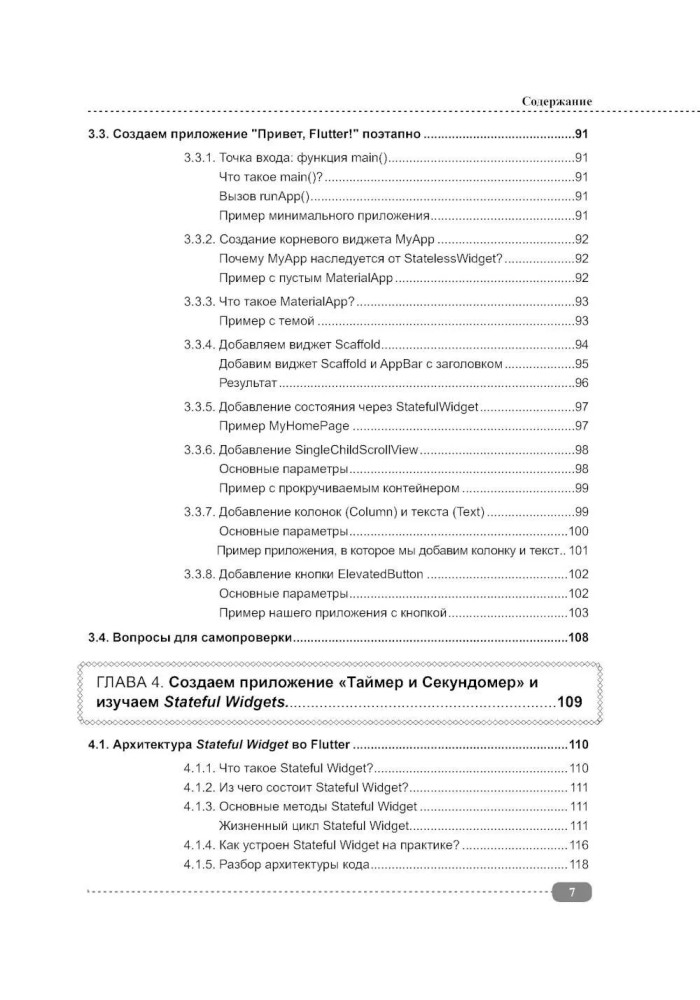 Содержание

3.3. Создаем приложение "Привет, Flutter!" поэтапно 91

3.3.1. Точка входа: функция main() 91

Что такое main()? 91

Вызов runApp() 91

Пример минимального приложения 91

3.3.2. Создание корневого виджета MyApp 92

Почему MyApp наследуется от StatelessWidget? 92

Пример с пустым MaterialApp 92

3.3.3. Что такое MaterialApp? 93

Пример с темой 93

3.3.4. Добавляем виджет Scaffold 94

Добавим виджет Scaffold и AppBar с заголовком 95

Результат 96

3.3.5. Добавление состояния через StatefulWidget 97

Пример MyHomePage 97

3.3.6. Добавление SingleChildScrollView 98

Основные параметры 98

Пример с прокручиваемым контейнером 99

3.3.7. Добавление колонок (Column) и текста (Text) 99

Основные параметры 100

Пример приложения, в которое мы добавим колонку и текст 101

3.3.8. Добавление кнопки ElevatedButton 102

Основные параметры 102

Пример нашего приложения с кнопкой 103

3.4. Вопросы для самопроверки 108

ГЛАВА 4. Создаем приложение «Таймер и Секундомер» и изучаем Stateful Widgets 109

4.1. Архитектура Stateful Widget во Flutter 110

4.1.1. Что такое Stateful Widget? 110

4.1.2. Из чего состоит Stateful Widget? 111

4.1.3. Основные методы Stateful Widget 111

Жизненный цикл Stateful Widget 111

4.1.4. Как устроен Stateful Widget на практике? 116

4.1.5. Разбор архитектуры кода 118

7